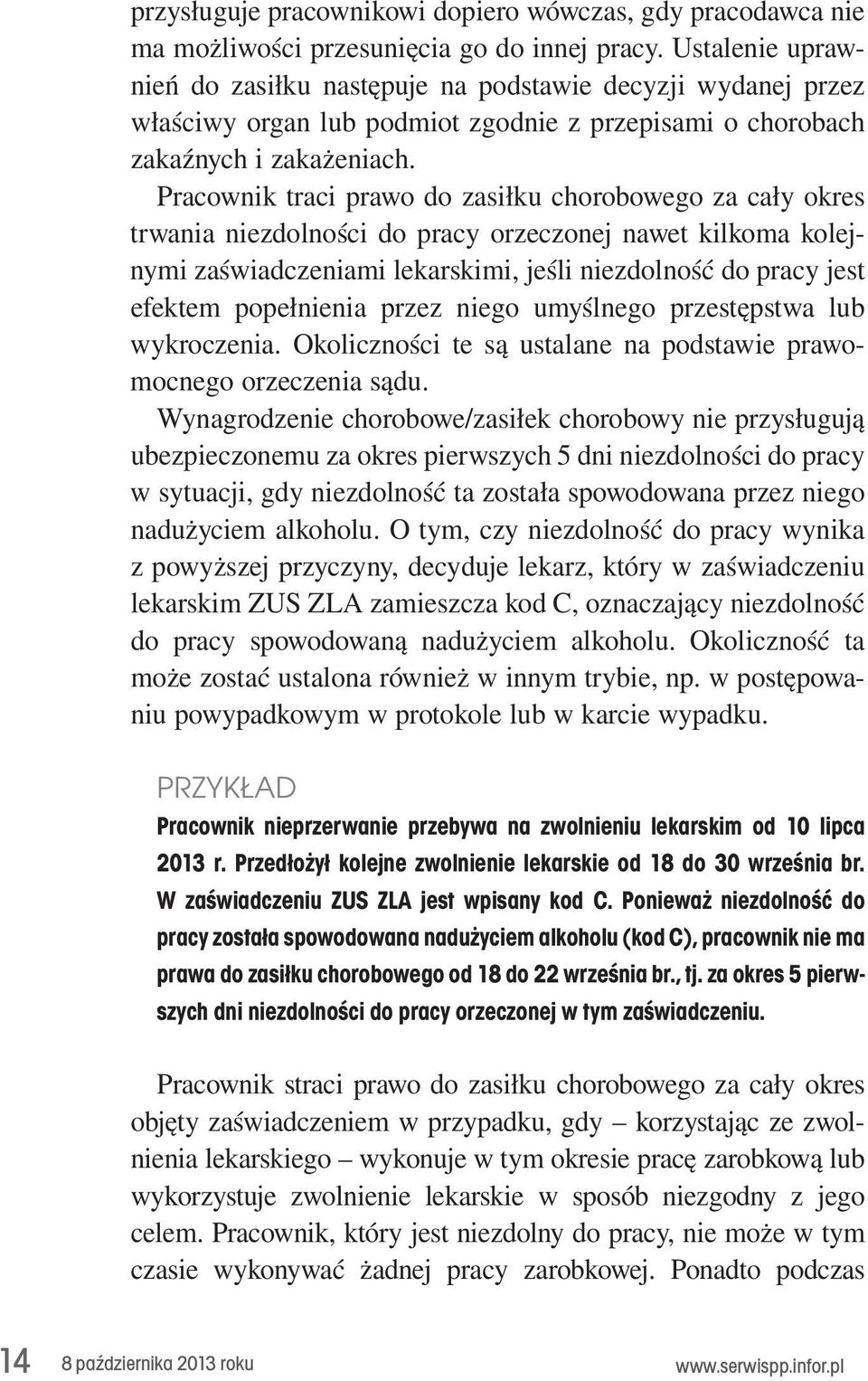 przysługuje pracownikowi dopiero wówczas, gdy pracodawca nie ma możliwości przesunięcia go do innej pracy. Ustalenie uprawnień do zasiłku następuje na podstawie decyzji wydanej przez właściwy organ lub podmiot zgodnie z przepisami o chorobach zakaźnych i zakażeniach.

Pracownik traci prawo do zasiłku chorobowego za cały okres trwania niezdolności do pracy orzeczonej nawet kilkoma kolejnymi zaświadczeniami lekarskimi, jeśli niezdolność do pracy jest efektem popełnienia przez niego umyślnego przestępstwa lub wykroczenia. Okoliczności te są ustalane na podstawie prawomocnego orzeczenia sądu.

Wynagrodzenie chorobowe/zasiłek chorobowy nie przysługują ubezpieczonemu za okres pierwszych 5 dni niezdolności do pracy w sytuacji, gdy niezdolność ta została spowodowana przez niego nadużyciem alkoholu. O tym, czy niezdolność do pracy wynika z powyższej przyczyny, decyduje lekarz, który w zaświadczeniu lekarskim ZUS ZLA zamieszcza kod C, oznaczający niezdolność do pracy spowodowaną nadużyciem alkoholu. Okoliczność ta może zostać ustalona również w innym trybie, np. w postępowaniu powypadkowym w protokole lub w karcie wypadku.

PRZYKŁAD

Pracownik nieprzerwanie przebywa na zwolnieniu lekarskim od 10 lipca 2013 r. Przedłożył kolejne zwolnienie lekarskie od 18 do 30 września br. W zaświadczeniu ZUS ZLA jest wpisany kod C. Ponieważ niezdolność do pracy została spowodowana nadużyciem alkoholu (kod C), pracownik nie ma prawa do zasiłku chorobowego od 18 do 22 września br., tj. za okres 5 pierwszych dni niezdolności do pracy orzeczonej w tym zaświadczeniu.

Pracownik straci prawo do zasiłku chorobowego za cały okres objęty zaświadczeniem w przypadku, gdy – korzystając ze zwolnienia lekarskiego – wykonuje w tym okresie pracę zarobkową lub wykorzystuje zwolnienie lekarskie w sposób niezgodny z jego celem. Pracownik, który jest niezdolny do pracy, nie może w tym czasie wykonywać żadnej pracy zarobkowej. Ponadto podczas

14 8 października 2013 roku www.serwispp.infor.pl